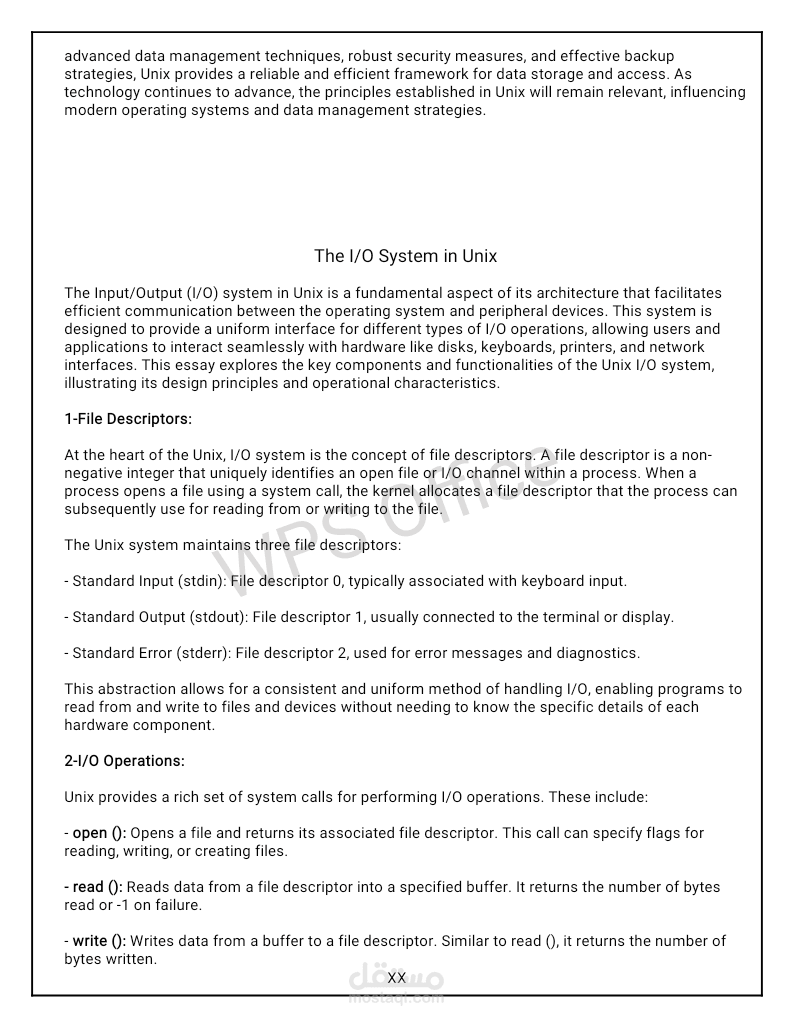 advanced data management techniques, robust security measures, and effective backup strategies, Unix provides a reliable and efficient framework for data storage and access. As technology continues to advance, the principles established in Unix will remain relevant, influencing modern operating systems and data management strategies.

The I/O System in Unix

The Input/Output (I/O) system in Unix is a fundamental aspect of its architecture that facilitates efficient communication between the operating system and peripheral devices. This system is designed to provide a uniform interface for different types of I/O operations, allowing users and applications to interact seamlessly with hardware like disks, keyboards, printers, and network interfaces. This essay explores the key components and functionalities of the Unix I/O system, illustrating its design principles and operational characteristics.

1-File Descriptors:

At the heart of the Unix, I/O system is the concept of file descriptors. A file descriptor is a non-negative integer that uniquely identifies an open file or I/O channel within a process. When a process opens a file using a system call, the kernel allocates a file descriptor that the process can subsequently use for reading from or writing to the file.

The Unix system maintains three file descriptors:

- Standard Input (stdin): File descriptor 0, typically associated with keyboard input.

- Standard Output (stdout): File descriptor 1, usually connected to the terminal or display.

- Standard Error (stderr): File descriptor 2, used for error messages and diagnostics.

This abstraction allows for a consistent and uniform method of handling I/O, enabling programs to read from and write to files and devices without needing to know the specific details of each hardware component.

2-I/O Operations:

Unix provides a rich set of system calls for performing I/O operations. These include:

- open (): Opens a file and returns its associated file descriptor. This call can specify flags for reading, writing, or creating files.

- read (): Reads data from a file descriptor into a specified buffer. It returns the number of bytes read or -1 on failure.

- write (): Writes data from a buffer to a file descriptor. Similar to read (), it returns the number of bytes written.

XX

WPS Office

مستقل
mostaql.com